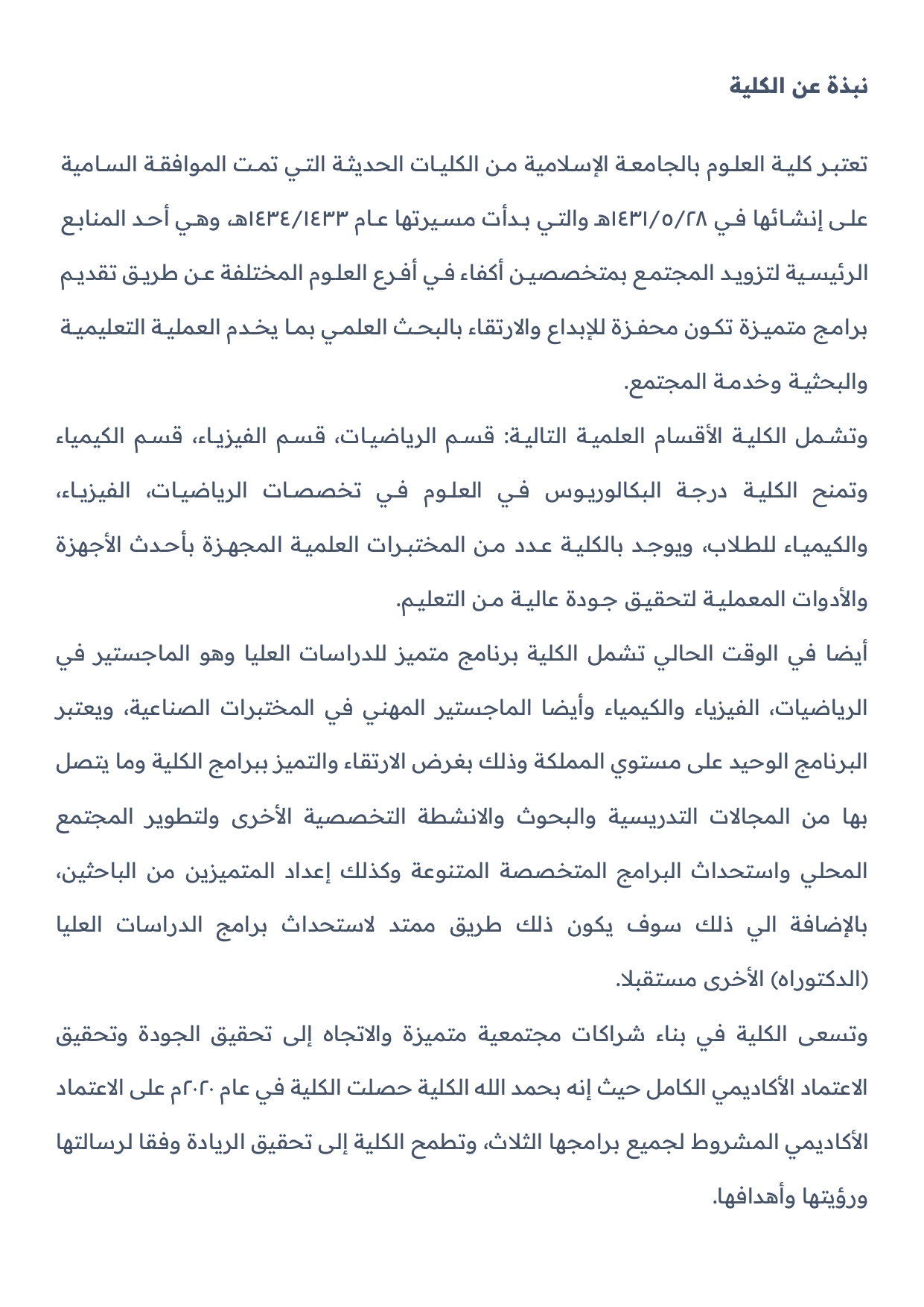 نبذة عن الكلية

تعتبر كلية العلوم بالجامعة الإسلامية من الكليات الحديثة التي تمت الموافقة السامية على إنشائها في ١٤٣١/٥/٢٨هـ والتي بدأت مسيرتها عام ١٤٣٤/١٤٣٣هـ، وهي أحد المنابع الرئيسية لتزويد المجتمع بمتخصصين أكفاء في أفرع العلوم المختلفة عن طريق تقديم برامج متميزة تكون محفزة للإبداع والارتقاء بالبحث العلمي بما يخدم العملية التعليمية والبحثية وخدمة المجتمع.

وتشمل الكلية الأقسام العلمية التالية: قسم الرياضيات، قسم الفيزياء، قسم الكيمياء وتمنح الكلية درجة البكالوريوس في العلوم في تخصصات الرياضيات، الفيزياء، والكيمياء للطلاب، ويوجد بالكلية عدد من المختبرات العلمية المجهزة بأحدث الأجهزة والأدوات المعملية لتحقيق جودة عالية من التعليم.

أيضا في الوقت الحالي تشمل الكلية برنامج متميز للدراسات العليا وهو الماجستير في الرياضيات، الفيزياء والكيمياء وأيضا الماجستير المهني في المختبرات الصناعية، ويعتبر البرنامج الوحيد على مستوي المملكة وذلك بغرض الارتقاء والتميز ببرامج الكلية وما يتصل بها من المجالات التدريسية والبحوث والانشطة التخصصية الأخرى ولتطوير المجتمع المحلي واستحداث البرامج المتخصصة المتنوعة وكذلك إعداد المتميزين من الباحثين، بالإضافة الي ذلك سوف يكون ذلك طريق ممتد لاستحداث برامج الدراسات العليا (الدكتوراه) الأخرى مستقبلا.

وتسعى الكلية في بناء شراكات مجتمعية متميزة والاتجاه إلى تحقيق الجودة وتحقيق الاعتماد الأكاديمي الكامل حيث إنه بحمد الله الكلية حصلت الكلية في عام ٢٠٢٠م على الاعتماد الأكاديمي المشروط لجميع برامجها الثلاث، وتطمح الكلية إلى تحقيق الريادة وفقا لرسالتها ورؤيتها وأهدافها.